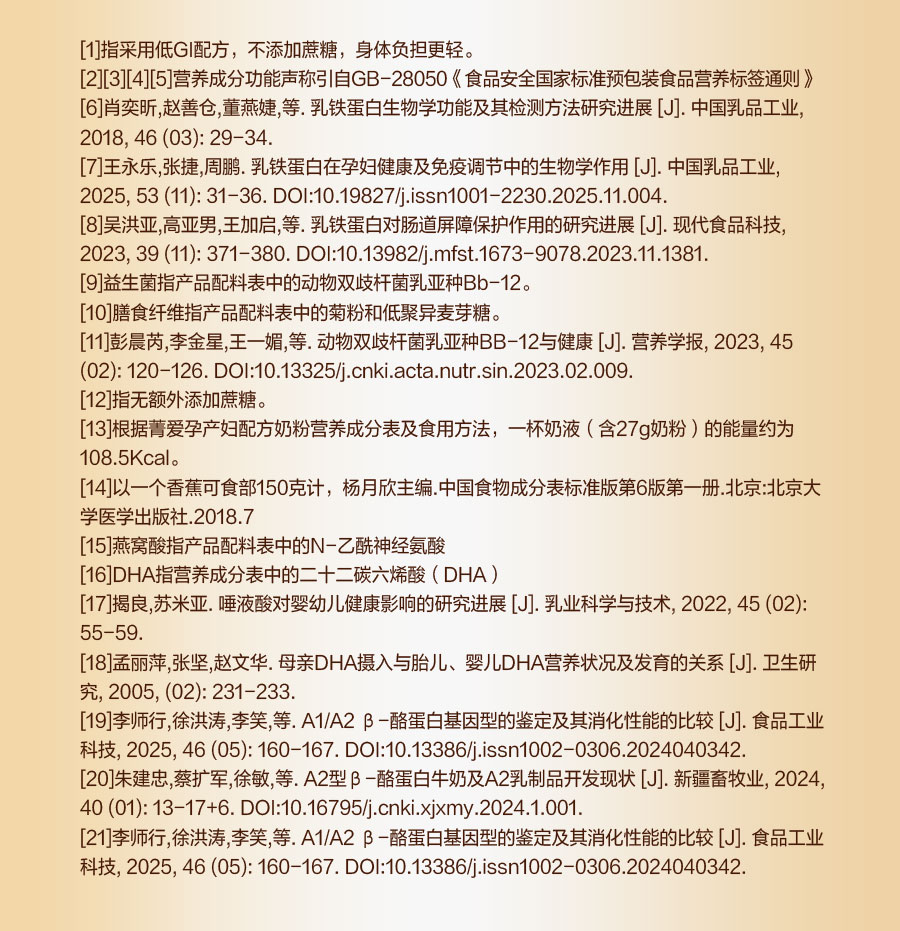 [1]指采用低GI配方，不添加蔗糖，身体负担更轻。
[2][3][4][5]营养成分功能声称引自GB-28050《食品安全国家标准预包装食品营养标签通则》
[6]肖奕昕,赵善仓,董燕婕,等. 乳铁蛋白生物学功能及其检测方法研究进展 [J]. 中国乳品工业, 2018, 46 (03): 29-34.
[7]王永乐,张捷,周鹏. 乳铁蛋白在孕妇健康及免疫调节中的生物学作用 [J]. 中国乳品工业, 2025, 53 (11): 31-36. DOI:10.19827/j.issn1001-2230.2025.11.004.
[8]吴洪亚,高亚男,王加启,等. 乳铁蛋白对肠道屏障保护作用的研究进展 [J]. 现代食品科技, 2023, 39 (11): 371-380. DOI:10.13982/j.mfst.1673-9078.2023.11.1381.
[9]益生菌指产品配料表中的动物双歧杆菌乳亚种Bb-12。
[10]膳食纤维指产品配料表中的菊粉和低聚异麦芽糖。
[11]彭晨芮,李金星,王一媚,等. 动物双歧杆菌乳亚种BB-12与健康 [J]. 营养学报, 2023, 45 (02): 120-126. DOI:10.13325/j.cnki.acta.nutr.sin.2023.02.009.
[12]指无额外添加蔗糖。
[13]根据菁爱孕产妇配方奶粉营养成分表及食用方法，一杯奶液（含27g奶粉）的能量约为108.5Kcal。
[14]以一个香蕉可食部150克计，杨月欣主编.中国食物成分表标准版第6版第一册.北京:北京大学医学出版社.2018.7
[15]燕窝酸指产品配料表中的N-乙酰神经氨酸
[16]DHA指营养成分表中的二十二碳六烯酸（DHA）
[17]揭良,苏米亚. 唾液酸对婴幼儿健康影响的研究进展 [J]. 乳业科学与技术, 2022, 45 (02): 55-59.
[18]孟丽萍,张坚,赵文华. 母亲DHA摄入与胎儿、婴儿DHA营养状况及发育的关系 [J]. 卫生研究, 2005, (02): 231-233.
[19]李师行,徐洪涛,李笑,等. A1/A2 β-酪蛋白基因型的鉴定及其消化性能的比较 [J]. 食品工业科技, 2025, 46 (05): 160-167. DOI:10.13386/j.issn1002-0306.2024040342.
[20]朱建忠,蔡扩军,徐敏,等. A2型β-酪蛋白牛奶及A2乳制品开发现状 [J]. 新疆畜牧业, 2024, 40 (01): 13-17+6. DOI:10.16795/j.cnki.xjxmy.2024.1.001.
[21]李师行,徐洪涛,李笑,等. A1/A2 β-酪蛋白基因型的鉴定及其消化性能的比较 [J]. 食品工业科技, 2025, 46 (05): 160-167. DOI:10.13386/j.issn1002-0306.2024040342.